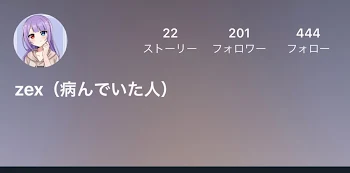 22
ストーリー

201
フォロワー

444
フォロー

zex（病んでいた人）